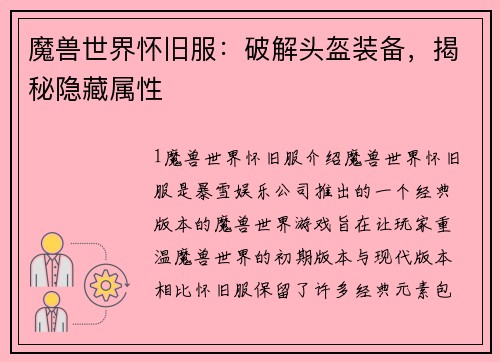 魔兽世界怀旧服：破解头盔装备，揭秘隐藏属性

1魔兽世界怀旧服介绍魔兽世界怀旧服是暴雪娱乐公司推出的一个经典版本的魔兽世界游戏旨在让玩家重温魔兽世界的初期版本与现代版本相比怀旧服保留了许多经典元素包